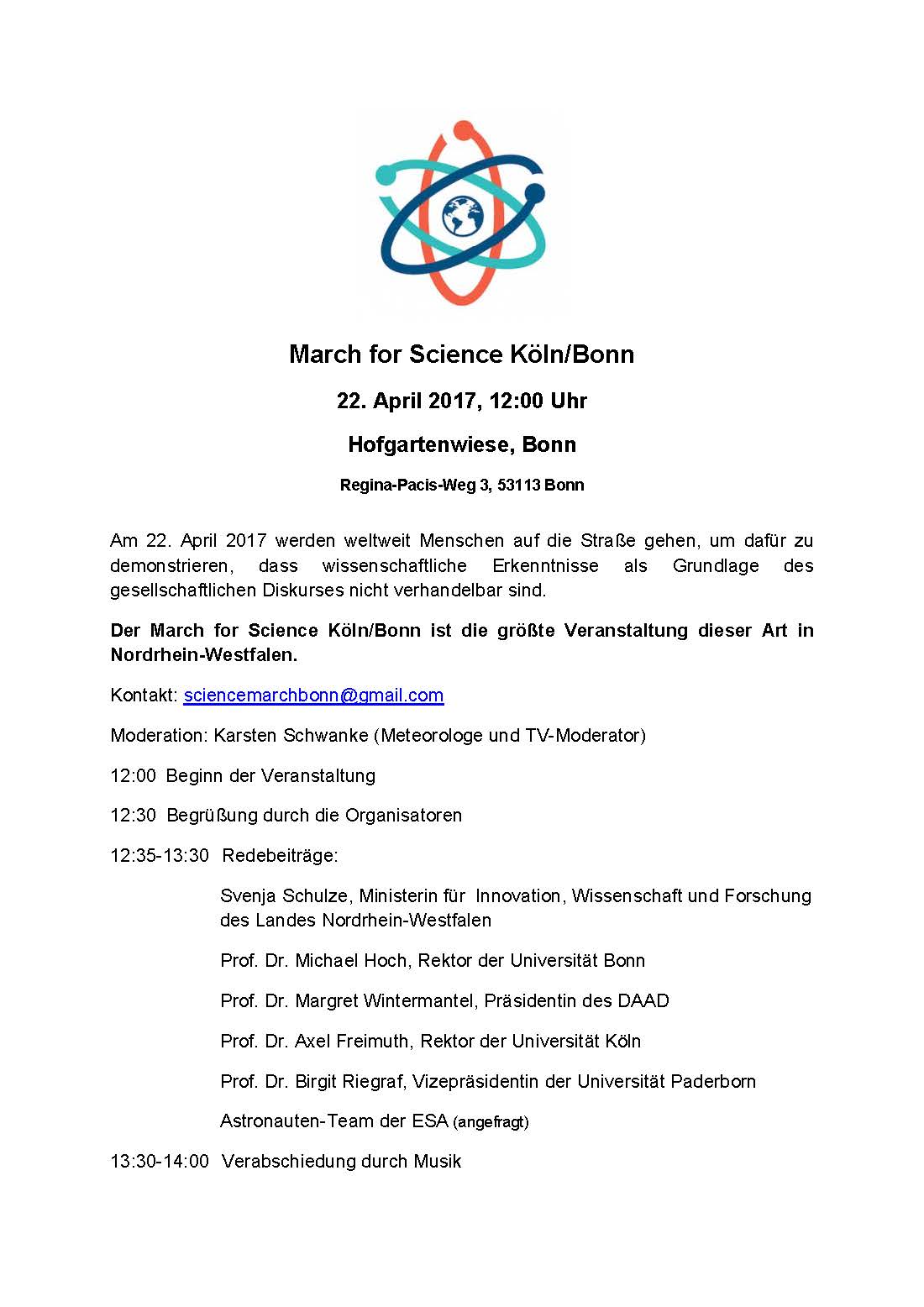 March for Science Köln/Bonn

22. April 2017, 12:00 Uhr

Hofgartenwiese, Bonn

Regina-Pacis-Weg 3, 53113 Bonn

Am 22. April 2017 werden weltweit Menschen auf die Straße gehen, um dafür zu demonstrieren, dass wissenschaftliche Erkenntnisse als Grundlage des gesellschaftlichen Diskurses nicht verhandelbar sind.

Der March for Science Köln/Bonn ist die größte Veranstaltung dieser Art in Nordrhein-Westfalen.

Kontakt: sciencemarchbonn@gmail.com

Moderation: Karsten Schwanke (Meteorologe und TV-Moderator)

12:00 Beginn der Veranstaltung

12:30 Begrüßung durch die Organisatoren

12:35-13:30 Redebeiträge:

Svenja Schulze, Ministerin für Innovation, Wissenschaft und Forschung des Landes Nordrhein-Westfalen

Prof. Dr. Michael Hoch, Rektor der Universität Bonn

Prof. Dr. Margret Wintermantel, Präsidentin des DAAD

Prof. Dr. Axel Freimuth, Rektor der Universität Köln

Prof. Dr. Birgit Riegraf, Vizepräsidentin der Universität Paderborn

Astronauten-Team der ESA (angefragt)

13:30-14:00 Verabschiedung durch Musik